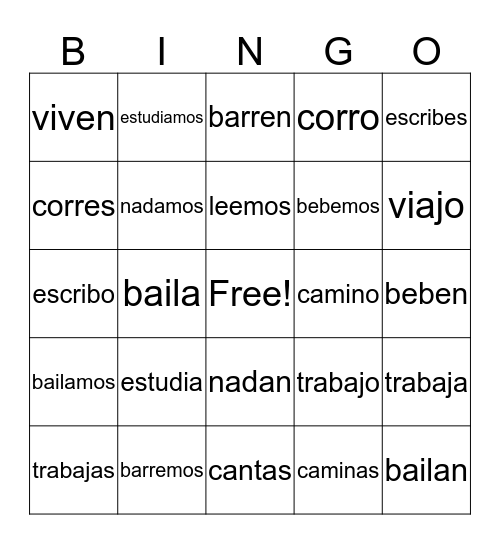 | B | I | N | G | O |
|---|---|---|---|---|
| viven | estudiamos | barren | corro | escribes |
| corres | nadamos | leemos | bebemos | viajo |
| escribo | baila | Free! | camino | beben |
| bailamos | estudia | nadan | trabajo | trabaja |
| trabajas | barremos | cantas | caminas | bailan |